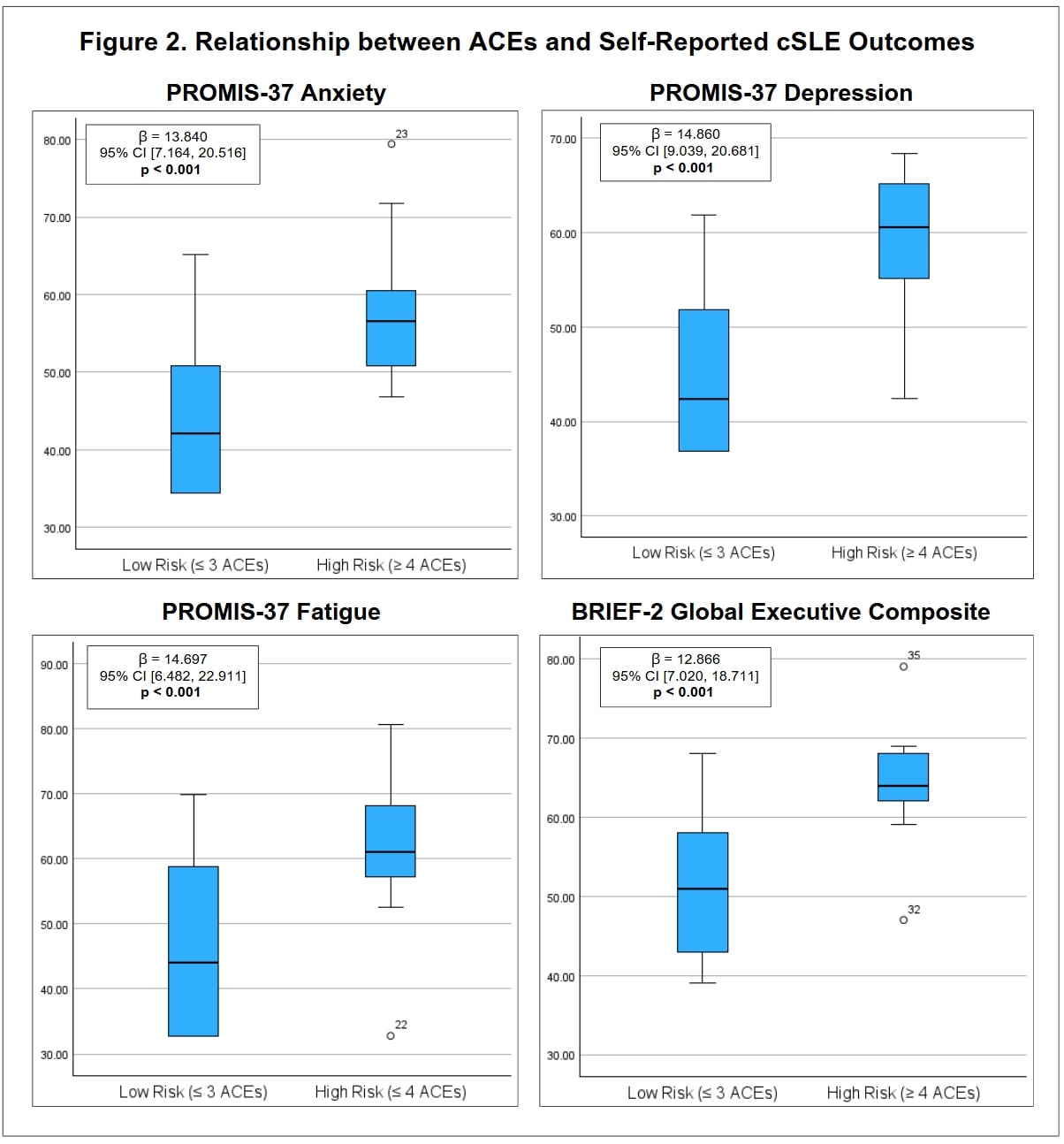 Figure 2. Relationship between ACEs and Self-Reported cSLE Outcomes

PROMIS-37 Anxiety

β = 13.840
95% CI [7.164, 20.516]
p < 0.001

80.00
70.00
60.00
50.00
40.00
30.00

23

Low Risk (≤ 3 ACEs) High Risk (≥ 4 ACEs)

PROMIS-37 Depression

β = 14.860
95% CI [9.039, 20.681]
p < 0.001

70.00
60.00
50.00
40.00
30.00

Low Risk (≤ 3 ACEs) High Risk (≥ 4 ACEs)

PROMIS-37 Fatigue

β = 14.697
95% CI [6.482, 22.911]
p < 0.001

90.00
80.00
70.00
60.00
50.00
40.00
30.00

22

Low Risk (≤ 3 ACEs) High Risk (≤ 4 ACEs)

BRIEF-2 Global Executive Composite

β = 12.866
95% CI [7.020, 18.711]
p < 0.001

80.00
70.00
60.00
50.00
40.00
30.00

35
32

Low Risk (≤ 3 ACEs) High Risk (≥ 4 ACEs)